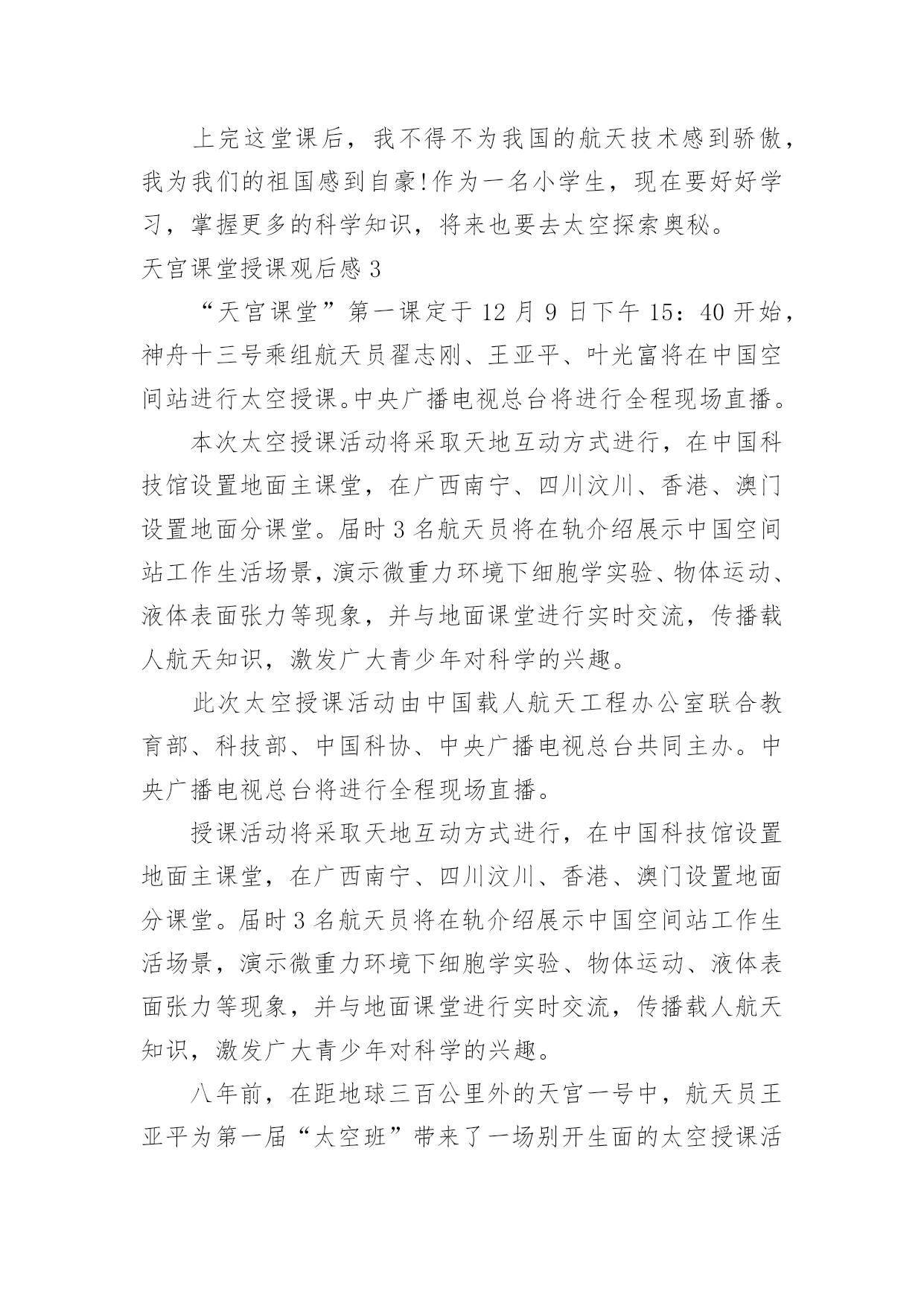 上完这堂课后，我不得不为我国的航天技术感到骄傲，我为我们的祖国感到自豪!作为一名小学生，现在要好好学习，掌握更多的科学知识，将来也要去太空探索奥秘。

天宫课堂授课观后感3

“天宫课堂”第一课定于12月9日下午15：40开始，神舟十三号乘组航天员翟志刚、王亚平、叶光富将在中国空间站进行太空授课。中央广播电视总台将进行全程现场直播。

本次太空授课活动将采取天地互动方式进行，在中国科技馆设置地面主课堂，在广西南宁、四川汶川、香港、澳门设置地面分课堂。届时3名航天员将在轨介绍展示中国空间站工作生活场景，演示微重力环境下细胞学实验、物体运动、液体表面张力等现象，并与地面课堂进行实时交流，传播载人航天知识，激发广大青少年对科学的兴趣。

此次太空授课活动由中国载人航天工程办公室联合教育部、科技部、中国科协、中央广播电视总台共同主办。中央广播电视总台将进行全程现场直播。

授课活动将采取天地互动方式进行，在中国科技馆设置地面主课堂，在广西南宁、四川汶川、香港、澳门设置地面分课堂。届时3名航天员将在轨介绍展示中国空间站工作生活场景，演示微重力环境下细胞学实验、物体运动、液体表面张力等现象，并与地面课堂进行实时交流，传播载人航天知识，激发广大青少年对科学的兴趣。

八年前，在距地球三百公里外的天宫一号中，航天员王亚平为第一届“太空班”带来了一场别开生面的太空授课活